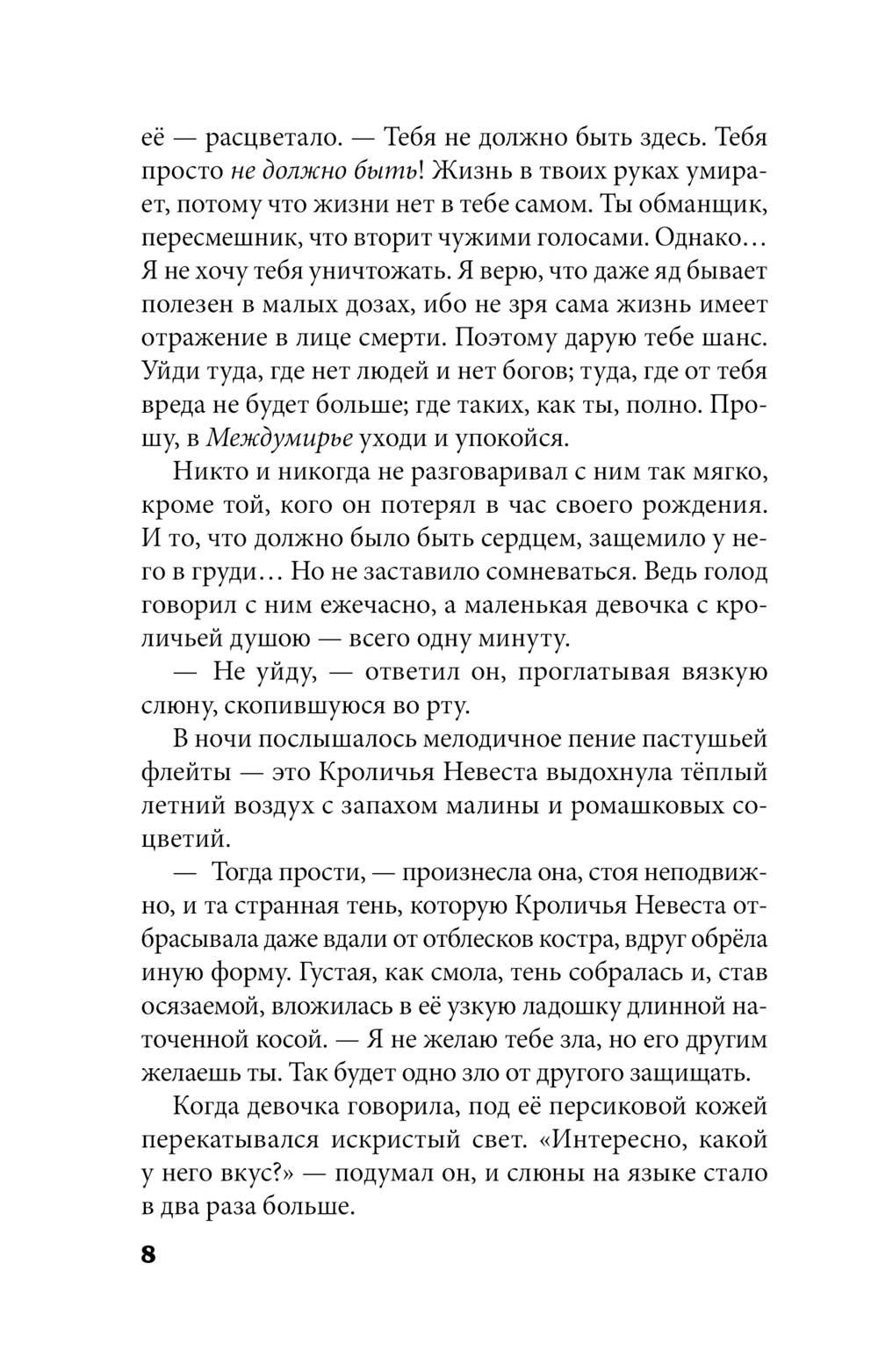 её — расцветало. — Тебя не должно быть здесь. Тебя просто не должно быть! Жизнь в твоих руках умирает, потому что жизни нет в тебе самом. Ты обманщик, пересмешник, что вторит чужими голосами. Однако… Я не хочу тебя уничтожать. Я верю, что даже яд бывает полезен в малых дозах, ибо не зря сама жизнь имеет отражение в лице смерти. Поэтому дарую тебе шанс. Уйди туда, где нет людей и нет богов; туда, где от тебя вреда не будет больше; где таких, как ты, полно. Прошу, в Междумирье уходи и упокойся.

Никто и никогда не разговаривал с ним так мягко, кроме той, кого он потерял в час своего рождения. И то, что должно было быть сердцем, защемило у него в груди… Но не заставило сомневаться. Ведь голод говорил с ним ежечасно, а маленькая девочка с кроличьей душою — всего одну минуту.

— Не уйду, — ответил он, проглатывая вязкую слюну, скопившуюся во рту.

В ночи послышалось мелодичное пение пастушьей флейты — это Кроличья Невеста выдохнула тёплый летний воздух с запахом малины и ромашковых соцветий.

— Тогда прости, — произнесла она, стоя неподвижно, и та странная тень, которую Кроличья Невеста отбрасывала даже вдали от отблесков костра, вдруг обрёла иную форму. Густая, как смола, тень собралась и, став осязаемой, вложилась в её узкую ладошку длинной наточенной косой. — Я не желаю тебе зла, но его другим желаешь ты. Так будет одно зло от другого защищать.

Когда девочка говорила, под её персиковой кожей перекатывался искристый свет. «Интересно, какой у него вкус?» — подумал он, и слюны на языке стало в два раза больше.

8